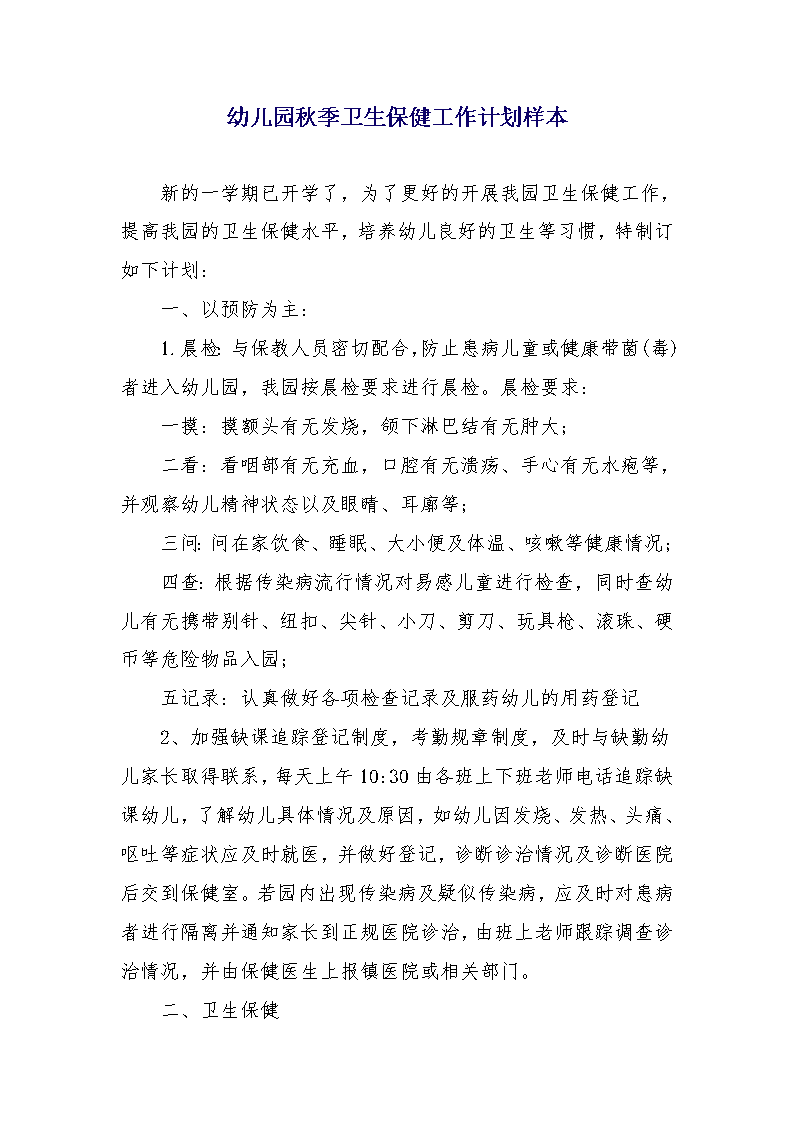 幼儿园秋季卫生保健工作计划样本

新的一学期已开学了，为了更好的开展我园卫生保健工作，提高我园的卫生保健水平，培养幼儿良好的卫生等习惯，特制订如下计划：

一、以预防为主：

1.晨检：与保教人员密切配合,防止患病儿童或健康带菌(毒)者进入幼儿园，我园按晨检要求进行晨检。晨检要求：

一摸：摸额头有无发烧，颌下淋巴结有无肿大；

二看：看咽部有无充血，口腔有无溃疡、手心有无水疱等，并观察幼儿精神状态以及眼睛、耳廓等；

三问：问在家饮食、睡眠、大小便及体温、咳嗽等健康情况；

四查：根据传染病流行情况对易感儿童进行检查，同时查幼儿有无携带别针、纽扣、尖针、小刀、剪刀、玩具枪、滚珠、硬币等危险物品入园；

五记录：认真做好各项检查记录及服药幼儿的用药登记

2、加强缺课追踪登记制度，考勤规章制度，及时与缺勤幼儿家长取得联系，每天上午10:30由各班上下班老师电话追踪缺课幼儿，了解幼儿具体情况及原因，如幼儿因发烧、发热、头痛、呕吐等症状应及时就医，并做好登记，诊断诊治情况及诊断医院后交到保健室。若园内出现传染病及疑似传染病，应及时对患病者进行隔离并通知家长到正规医院诊治，由班上老师跟踪调查诊治情况，并由保健医生上报镇医院或相关部门。

二、卫生保健